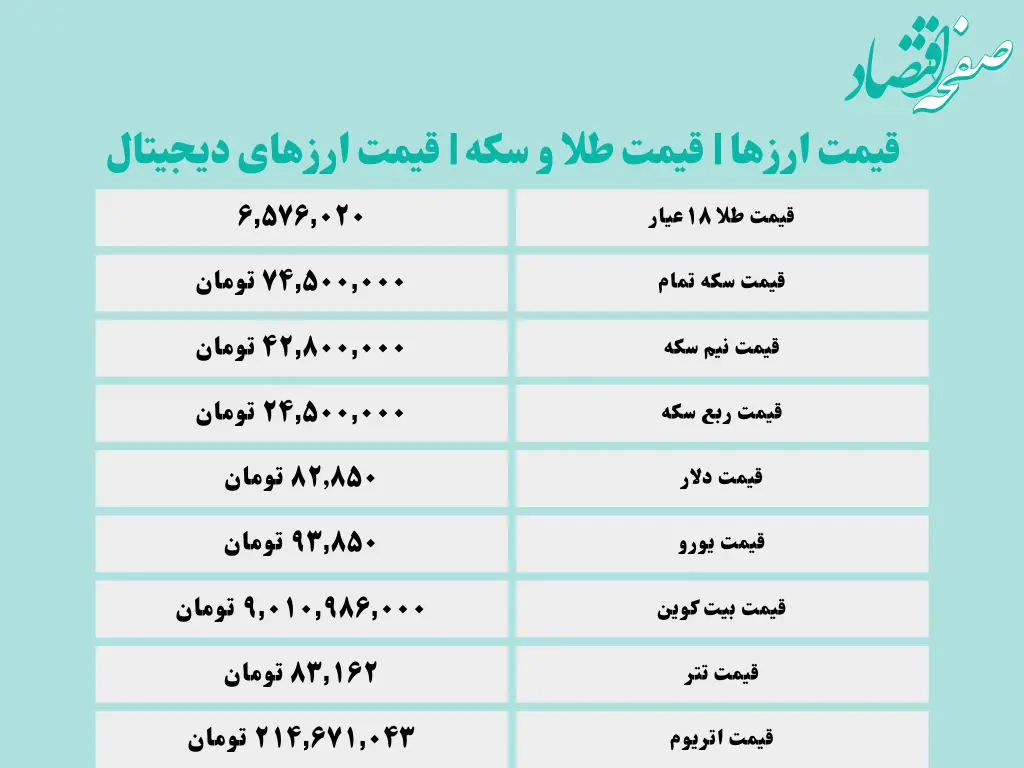 صفحه اقتصاد

قیمت ارزها | قیمت طلا و سکه | قیمت ارزهای دیجیتال

| قیمت طلا ۱۸ عیار | ۶,۵۷۶,۰۲۰ |
|---|---|
| قیمت سکه تمام | ۷۴,۵۰۰,۰۰۰ تومان |
| قیمت نیم سکه | ۴۲,۸۰۰,۰۰۰ تومان |
| قیمت ربع سکه | ۲۴,۵۰۰,۰۰۰ تومان |
| قیمت دلار | ۸۲,۸۵۰ تومان |
| قیمت یورو | ۹۳,۸۵۰ تومان |
| قیمت بیت کوین | ۹,۰۱۰,۹۸۶,۰۰۰ تومان |
| قیمت تتر | ۸۳,۱۶۲ تومان |
| قیمت اتریوم | ۲۱۴,۶۷۱,۰۴۳ تومان |